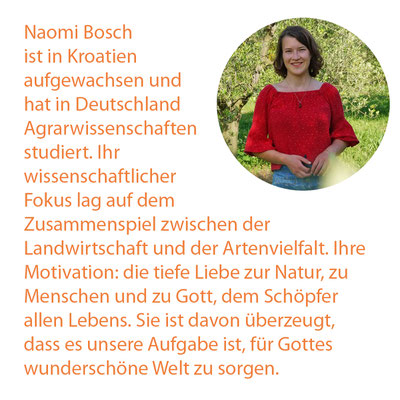 Naomi Bosch
ist in Kroatien aufgewachsen und hat in Deutschland Agrarwissenschaften studiert. Ihr wissenschaftlicher Fokus lag auf dem Zusammenspiel zwischen der Landwirtschaft und der Artenvielfalt. Ihre Motivation: die tiefe Liebe zur Natur, zu Menschen und zu Gott, dem Schöpfer allen Lebens. Sie ist davon überzeugt, dass es unsere Aufgabe ist, für Gottes wunderschöne Welt zu sorgen.